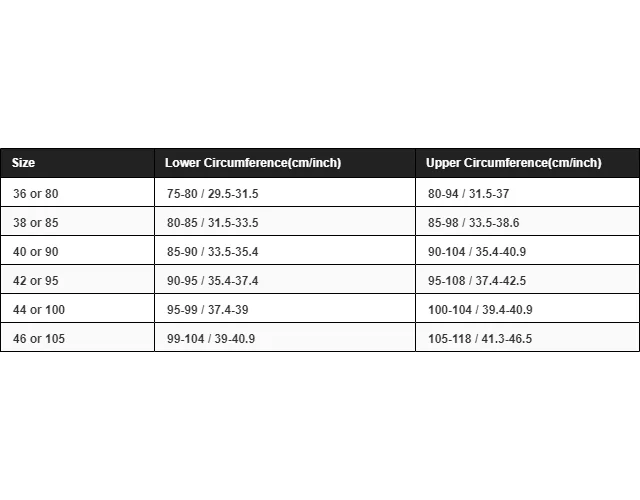 | Size | Lower Circumference(cm/inch) | Upper Circumference(cm/inch) |
|---|---|---|
| 36 or 80 | 75-80 / 29.5-31.5 | 80-94 / 31.5-37 |
| 38 or 85 | 80-85 / 31.5-33.5 | 85-98 / 33.5-38.6 |
| 40 or 90 | 85-90 / 33.5-35.4 | 90-104 / 35.4-40.9 |
| 42 or 95 | 90-95 / 35.4-37.4 | 95-108 / 37.4-42.5 |
| 44 or 100 | 95-99 / 37.4-39 | 100-104 / 39.4-40.9 |
| 46 or 105 | 99-104 / 39-40.9 | 105-118 / 41.3-46.5 |